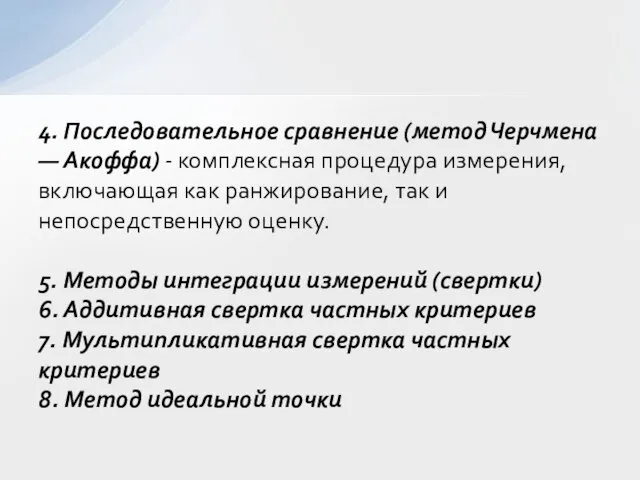 4. Последовательное сравнение (метод Черчмена — Акоффа) - комплексная процедура измерения, включающая как ранжирование, так и непосредственную оценку.

5. Методы интеграции измерений (свертки)
6. Аддитивная свертка частных критериев
7. Мультипликативная свертка частных критериев
8. Метод идеальной точки